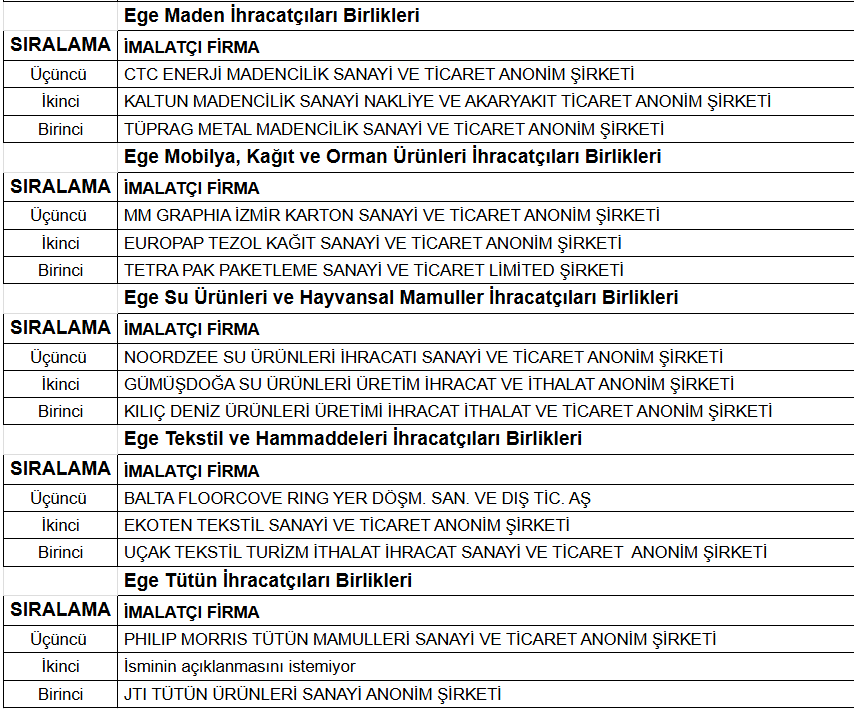 | | Ege Maden İhracatçıları Birlikleri |
|---|---|
| SIRALAMA | İMALATÇI FİRMA |
| Üçüncü | CTC ENERJİ MADENCİLİK SANAYİ VE TİCARET ANONİM ŞİRKETİ |
| İkinci | KALTUN MADENCİLİK SANAYİ NAKLİYE VE AKARYAKIT TİCARET ANONİM ŞİRKETİ |
| Birinci | TÜPRAG METAL MADENCİLİK SANAYİ VE TİCARET ANONİM ŞİRKETİ |
| | Ege Mobilya, Kağıt ve Orman Ürünleri İhracatçıları Birlikleri |
| SIRALAMA | İMALATÇI FİRMA |
| Üçüncü | MM GRAPHIA İZMİR KARTON SANAYİ VE TİCARET ANONİM ŞİRKETİ |
| İkinci | EUROPAP TEZOL KAĞIT SANAYİ VE TİCARET ANONİM ŞİRKETİ |
| Birinci | TETRA PAK PAKETLEME SANAYİ VE TİCARET LİMİTED ŞİRKETİ |
| | Ege Su Ürünleri ve Hayvansal Mamuller İhracatçıları Birlikleri |
| SIRALAMA | İMALATÇI FİRMA |
| Üçüncü | NOORDZEE SU ÜRÜNLERİ İHRACATI SANAYİ VE TİCARET ANONİM ŞİRKETİ |
| İkinci | GÜMÜŞDOĞA SU ÜRÜNLERİ ÜRETİM İHRACAT VE İTHALAT ANONİM ŞİRKETİ |
| Birinci | KILIÇ DENİZ ÜRÜNLERİ ÜRETİMİ İHRACAT İTHALAT VE TİCARET ANONİM ŞİRKETİ |
| | Ege Tekstil ve Hammaddeleri İhracatçıları Birlikleri |
| SIRALAMA | İMALATÇI FİRMA |
| Üçüncü | BALTA FLOORCOVE RING YER DÖŞM. SAN. VE DIŞ TİC. AŞ |
| İkinci | EKOTEN TEKSTİL SANAYİ VE TİCARET ANONİM ŞİRKETİ |
| Birinci | UÇAK TEKSTİL TURİZM İTHALAT İHRACAT SANAYİ VE TİCARET ANONİM ŞİRKETİ |
| | Ege Tütün İhracatçıları Birlikleri |
| SIRALAMA | İMALATÇI FİRMA |
| Üçüncü | PHILIP MORRIS TÜTÜN MAMULLERİ SANAYİ VE TİCARET ANONİM ŞİRKETİ |
| İkinci | İsminin açıklanmasını istemiyor |
| Birinci | JTI TÜTÜN ÜRÜNLERİ SANAYİ ANONİM ŞİRKETİ |